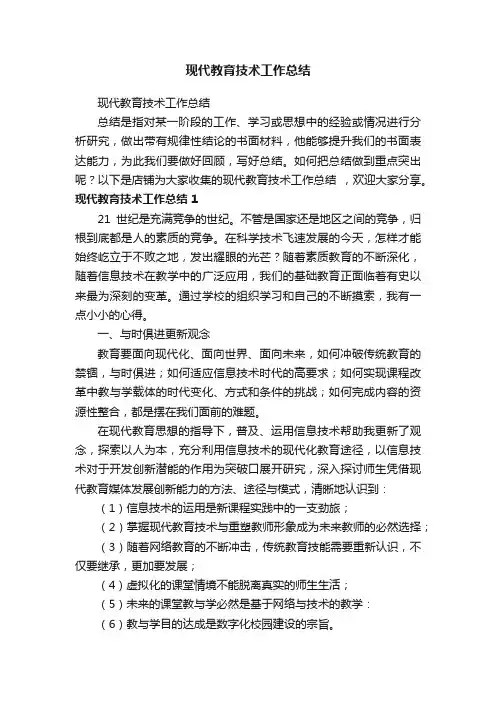 现代教育技术工作总结

现代教育技术工作总结

总结是指对某一阶段的工作、学习或思想中的经验或情况进行分析研究，做出带有规律性结论的书面材料，他能够提升我们的书面表达能力，为此我们要做好回顾，写好总结。如何把总结做到重点突出呢？以下是店铺为大家收集的现代教育技术工作总结 ，欢迎大家分享。

现代教育技术工作总结 1

21 世纪是充满竞争的世纪。不管是国家还是地区之间的竞争，归根到底都是人的素质的竞争。在科学技术飞速发展的今天，怎样才能始终屹立于不败之地，发出耀眼的光芒？随着素质教育的不断深化，随着信息技术在教学中的广泛应用，我们的基础教育正面临着有史以来最为深刻的变革。通过学校的组织学习和自己的不断摸索，我有一点小小的心得。

一、与时俱进更新观念

教育要面向现代化、面向世界、面向未来，如何冲破传统教育的禁锢，与时俱进；如何适应信息技术时代的高要求；如何实现课程改革中教与学载体的时代变化、方式和条件的挑战；如何完成内容的资源性整合，都是摆在我们面前的难题。

在现代教育思想的指导下，普及、运用信息技术帮助我更新了观念，探索以人为本，充分利用信息技术的现代化教育途径，以信息技术对于开发创新潜能的作用为突破口展开研究，深入探讨师生凭借现代教育媒体发展创新能力的方法、途径与模式，清晰地认识到：

（1）信息技术的运用是新课程实践中的一支劲旅；

（2）掌握现代教育技术与重塑教师形象成为未来教师的必然选择；

（3）随着网络教育的不断冲击，传统教育技能需要重新认识，不仅要继承，更加要发展；

（4）虚拟化的课堂情境不能脱离真实的师生生活；

（5）未来的课堂教与学必然是基于网络与技术的教学：

（6）教与学目的达成是数字化校园建设的宗旨。